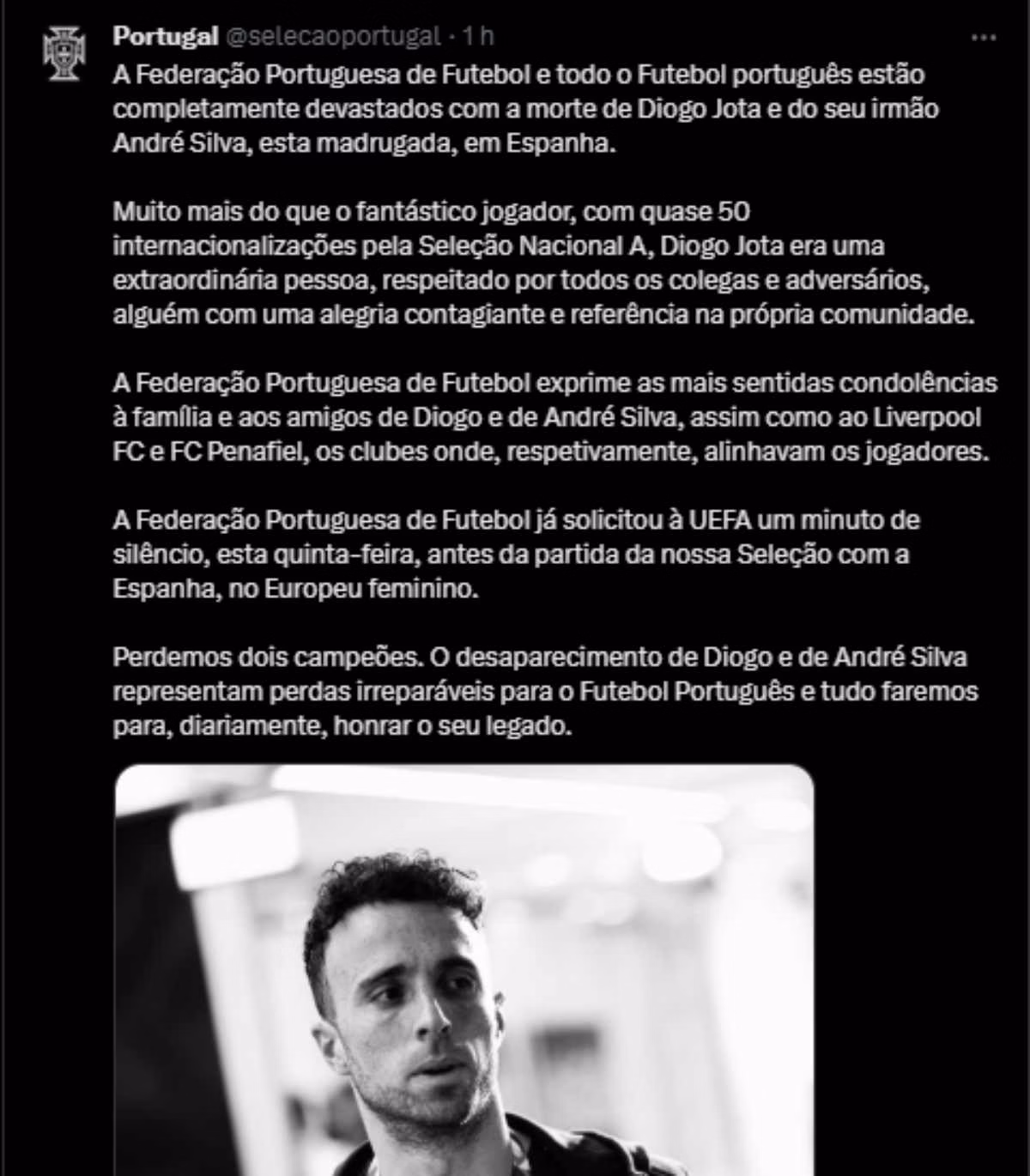 Portugal @selecaoportugal · 1 h

A Federação Portuguesa de Futebol e todo o Futebol português estão completamente devastados com a morte de Diogo Jota e do seu irmão André Silva, esta madrugada, em Espanha.

Muito mais do que o fantástico jogador, com quase 50 internacionalizações pela Seleção Nacional A, Diogo Jota era uma extraordinária pessoa, respeitado por todos os colegas e adversários, alguém com uma alegria contagiante e referência na própria comunidade.

A Federação Portuguesa de Futebol exprime as mais sentidas condolências à família e aos amigos de Diogo e de André Silva, assim como ao Liverpool FC e FC Penafiel, os clubes onde, respetivamente, alinhavam os jogadores.

A Federação Portuguesa de Futebol já solicitou à UEFA um minuto de silêncio, esta quinta-feira, antes da partida da nossa Seleção com a Espanha, no Europeu feminino.

Perdemos dois campeões. O desaparecimento de Diogo e de André Silva representam perdas irreparáveis para o Futebol Português e tudo faremos para, diariamente, honrar o seu legado.